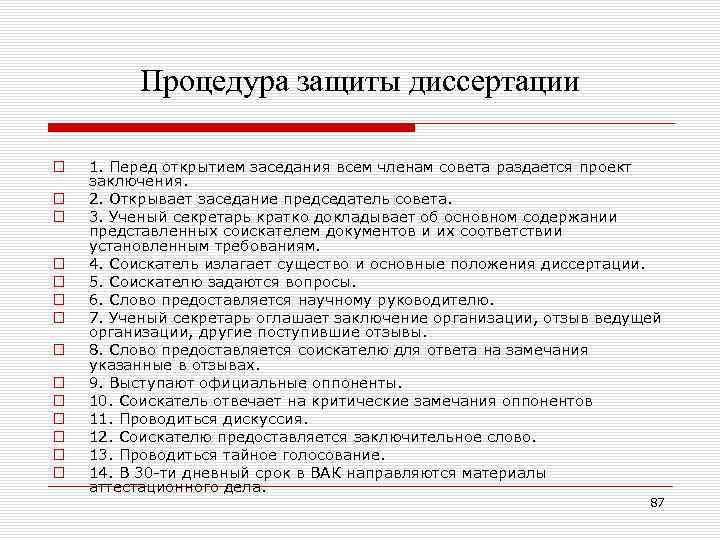 Процедура защиты диссертации

1. Перед открытием заседания всем членам совета раздается проект заключения.
2. Открывает заседание председатель совета.
3. Ученый секретарь кратко докладывает об основном содержании представленных соискателем документов и их соответствии установленным требованиям.
4. Соискатель излагает существо и основные положения диссертации.
5. Соискателю задаются вопросы.
6. Слово предоставляется научному руководителю.
7. Ученый секретарь оглашает заключение организации, отзыв ведущей организации, другие поступившие отзывы.
8. Слово предоставляется соискателю для ответа на замечания указанные в отзывах.
9. Выступают официальные оппоненты.
10. Соискатель отвечает на критические замечания оппонентов
11. Проводиться дискуссия.
12. Соискателю предоставляется заключительное слово.
13. Проводиться тайное голосование.
14. В 30-ти дневный срок в ВАК направляются материалы аттестационного дела.

87